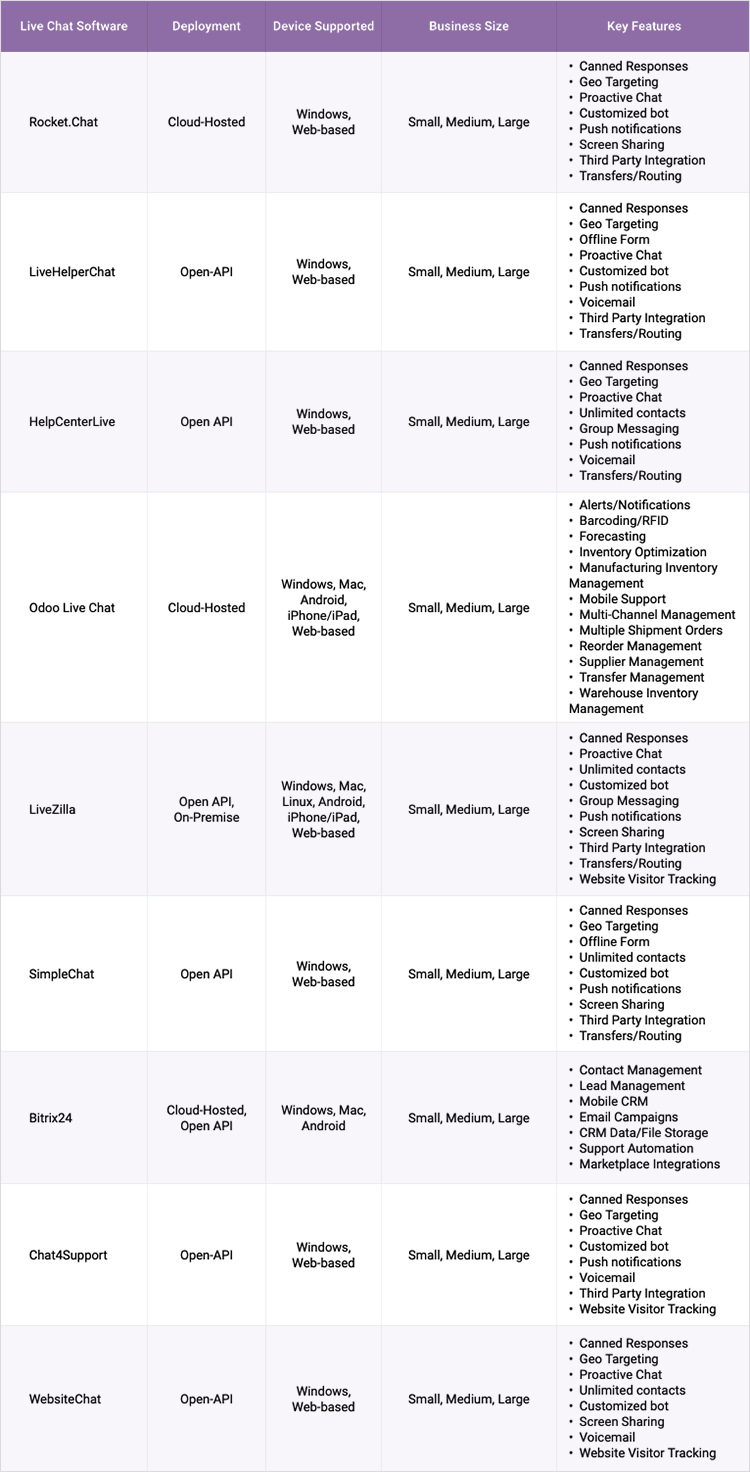 | Live Chat Software | Deployment | Device Supported | Business Size | Key Features |
|---|---|---|---|---|
| Rocket.Chat | Cloud-Hosted | Windows, Web-based | Small, Medium, Large | • Canned Responses • Geo Targeting • Proactive Chat • Customized bot • Push notifications • Screen Sharing • Third Party Integration • Transfers/Routing |
| LiveHelperChat | Open-API | Windows, Web-based | Small, Medium, Large | • Canned Responses • Geo Targeting • Offline Form • Proactive Chat • Customized bot • Push notifications • Voicemail • Third Party Integration • Transfers/Routing |
| HelpCenterLive | Open API | Windows, Web-based | Small, Medium, Large | • Canned Responses • Geo Targeting • Proactive Chat • Unlimited contacts • Group Messaging • Push notifications • Voicemail • Transfers/Routing |
| Odoo Live Chat | Cloud-Hosted | Windows, Mac, Android, iPhone/iPad, Web-based | Small, Medium, Large | • Alerts/Notifications • Barcoding/RFID • Forecasting • Inventory Optimization • Manufacturing Inventory Management • Mobile Support • Multi-Channel Management • Multiple Shipment Orders • Reorder Management • Supplier Management • Transfer Management • Warehouse Inventory Management |
| LiveZilla | Open API, On-Premise | Windows, Mac, Linux, Android, iPhone/iPad, Web-based | Small, Medium, Large | • Canned Responses • Proactive Chat • Unlimited contacts • Customized bot • Group Messaging • Push notifications • Screen Sharing • Third Party Integration • Transfers/Routing • Website Visitor Tracking |
| SimpleChat | Open API | Windows, Web-based | Small, Medium, Large | • Canned Responses • Geo Targeting • Offline Form • Unlimited contacts • Customized bot • Push notifications • Screen Sharing • Third Party Integration • Transfers/Routing |
| Bitrix24 | Cloud-Hosted, Open API | Windows, Mac, Android | Small, Medium, Large | • Contact Management • Lead Management • Mobile CRM • Email Campaigns • CRM Data/File Storage • Support Automation • Marketplace Integrations |
| Chat4Support | Open-API | Windows, Web-based | Small, Medium, Large | • Canned Responses • Geo Targeting • Proactive Chat • Customized bot • Push notifications • Voicemail • Third Party Integration • Website Visitor Tracking |
| WebsiteChat | Open-API | Windows, Web-based | Small, Medium, Large | • Canned Responses • Geo Targeting • Proactive Chat • Unlimited contacts • Customized bot • Screen Sharing • Voicemail • Website Visitor Tracking |